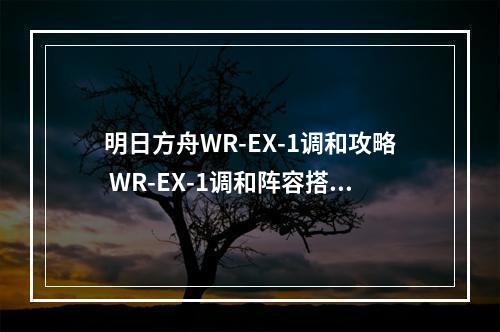 明日方舟WR-EX-1调和攻略 WR-EX-1调和阵容搭...